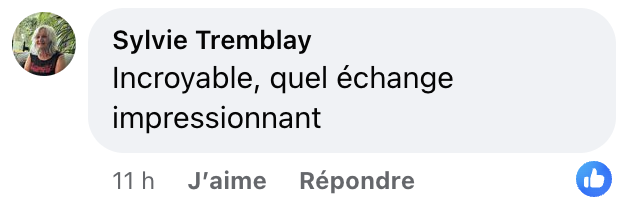 Sylvie Tremblay
Incroyable, quel échange impressionnant

11 h J'aime Répondre